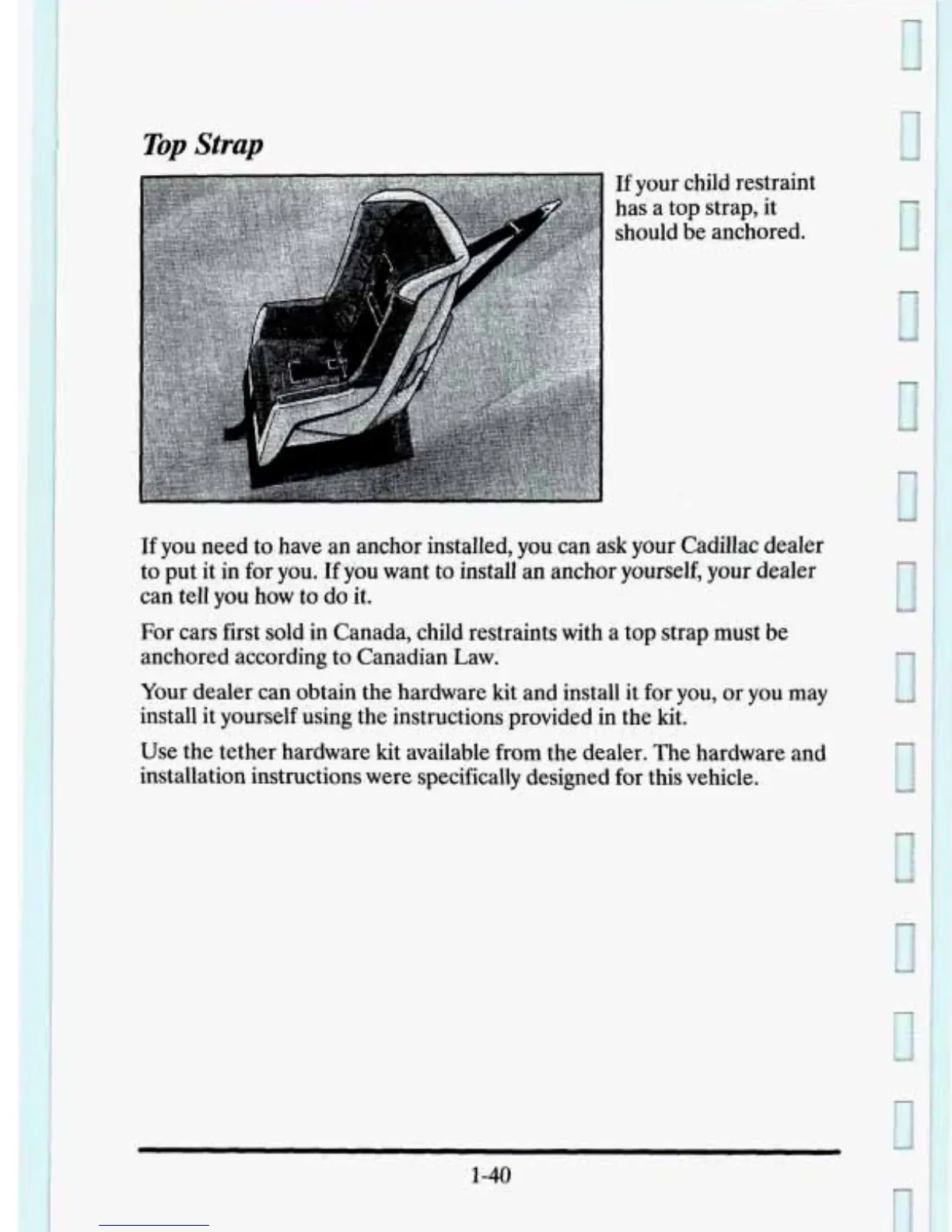 Top Strap

If your child restraint has a top strap, it should be anchored.

If you need to have an anchor installed, you can ask your Cadillac dealer to put it in for you. If you want to install an anchor yourself, your dealer can tell you how to do it.

For cars first sold in Canada, child restraints with a top strap must be anchored according to Canadian Law.

Your dealer can obtain the hardware kit and install it for you, or you may install it yourself using the instructions provided in the kit.

Use the tether hardware kit available from the dealer. The hardware and installation instructions were specifically designed for this vehicle.

1-40